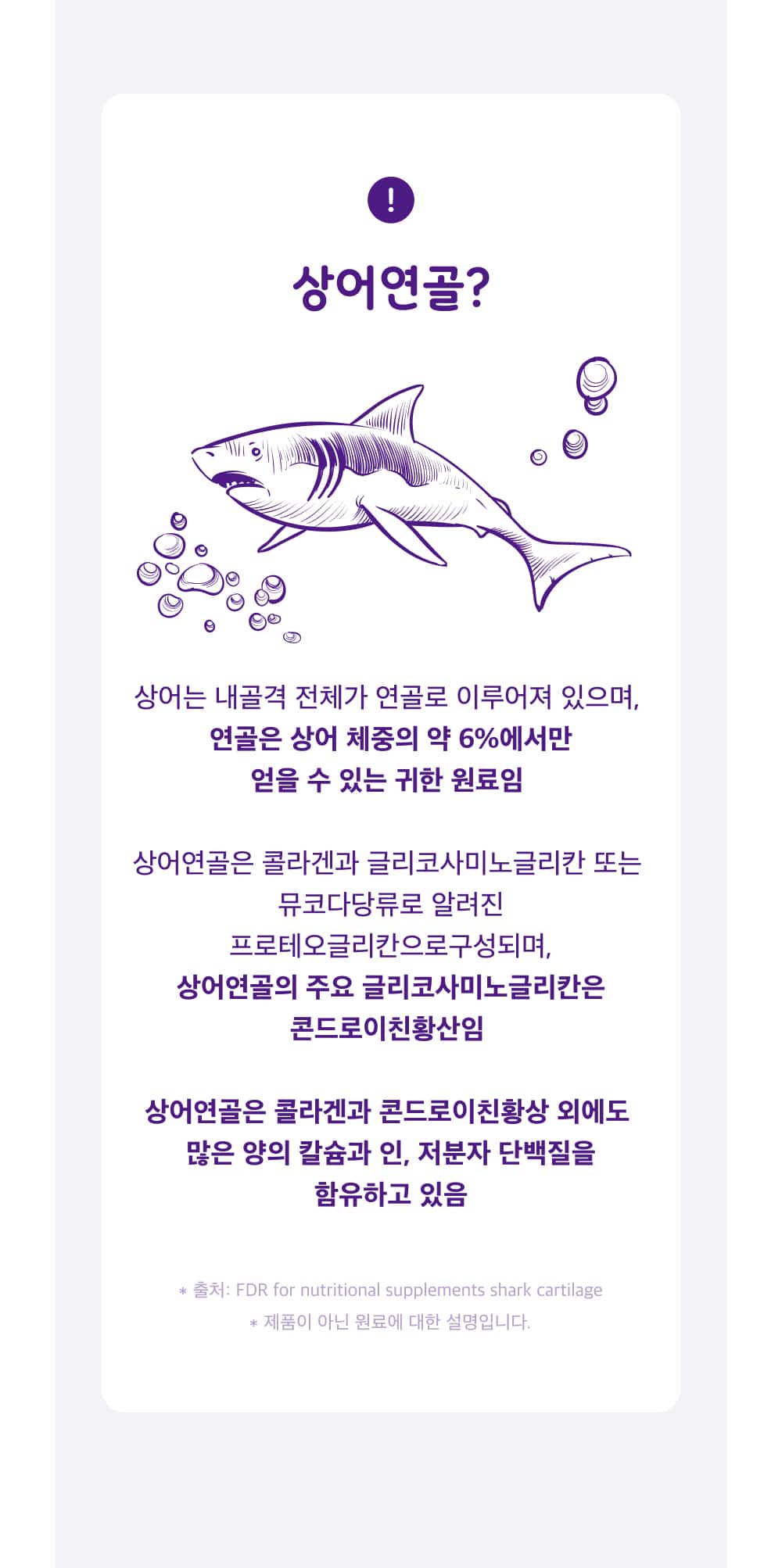 !

상어연골?

상어는 내골격 전체가 연골로 이루어져 있으며,
연골은 상어 체중의 약 6%에서만
얻을 수 있는 귀한 원료임

상어연골은 콜라겐과 글리코사미노글리칸 또는
뮤코다당류로 알려진
프로테오글리칸으로구성되며,
상어연골의 주요 글리코사미노글리칸은
콘드로이친황산임

상어연골은 콜라겐과 콘드로이친황상 외에도
많은 양의 칼슘과 인, 저분자 단백질을
함유하고 있음

* 출처: FDR for nutritional supplements shark cartilage
* 제품이 아닌 원료에 대한 설명입니다.